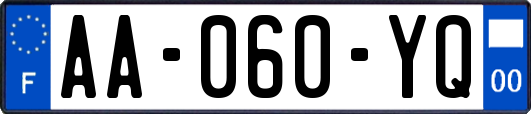 F
AA-060-YQ
00